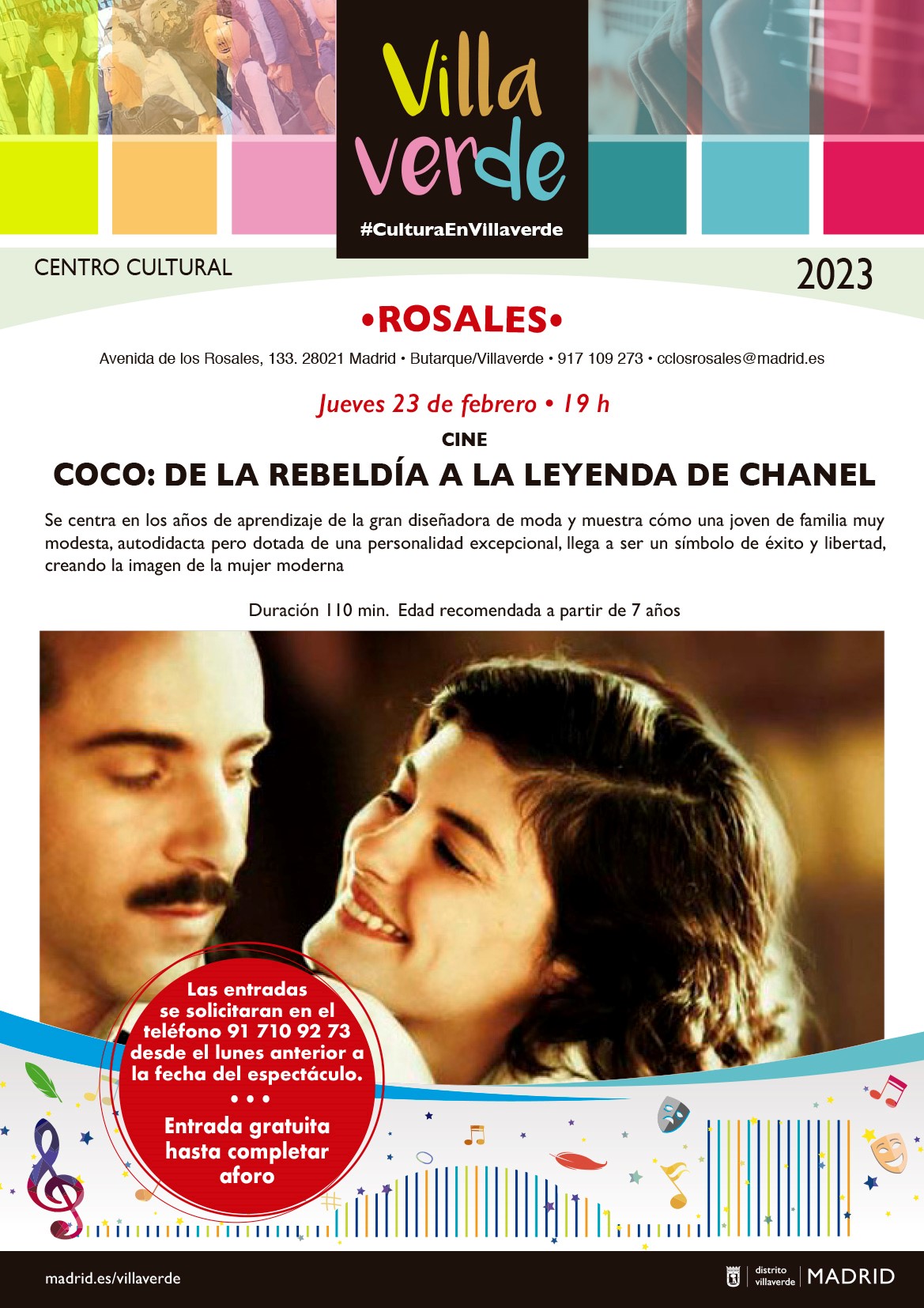 Villa verde
#CulturaEnVillaverde

CENTRO CULTURAL

2023

•ROSALES•

Avenida de los Rosales, 133. 28021 Madrid • Butarque/Villaverde • 917 109 273 • cclosrosales@madrid.es

Jueves 23 de febrero • 19 h

CINE

COCO: DE LA REBELDÍA A LA LEYENDA DE CHANEL

Se centra en los años de aprendizaje de la gran diseñadora de moda y muestra cómo una joven de familia muy modesta, autodidacta pero dotada de una personalidad excepcional, llega a ser un símbolo de éxito y libertad, creando la imagen de la mujer moderna

Duración 110 min. Edad recomendada a partir de 7 años

Las entradas se solicitaran en el teléfono 91 710 92 73 desde el lunes anterior a la fecha del espectáculo.
• • •
Entrada gratuita hasta completar aforo

madrid.es/villaverde

distrito villaverde | MADRID